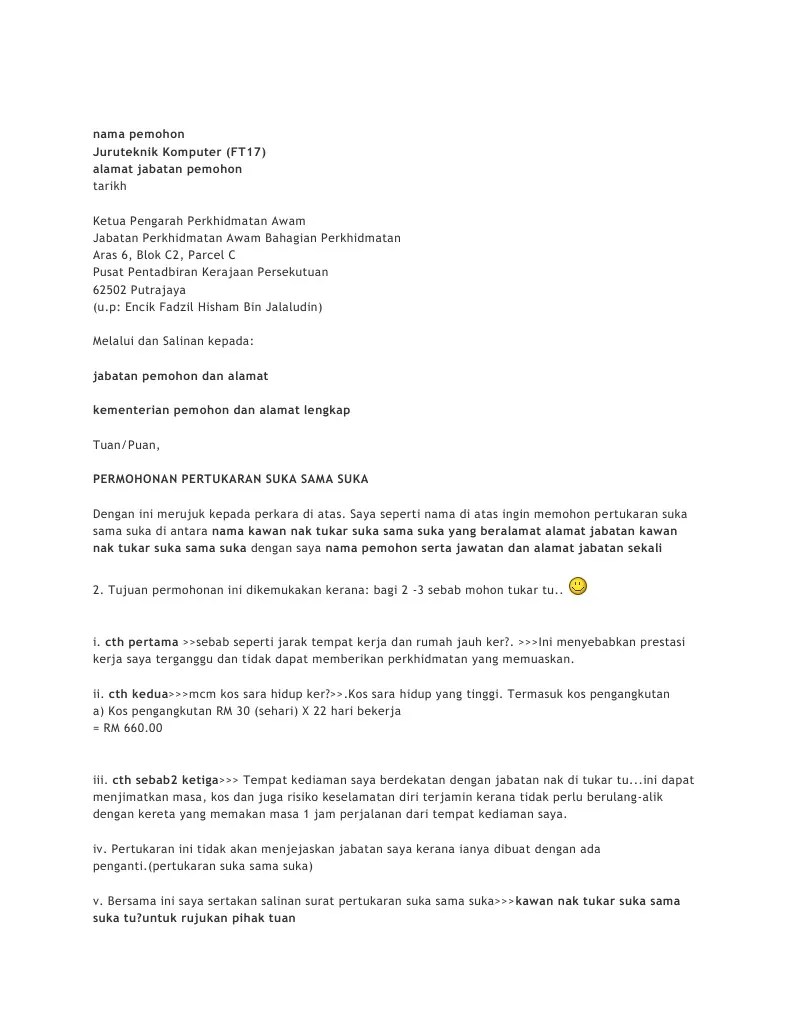 nama pemohon
Juruteknik Komputer (FT17)
alamat jabatan pemohon
tarikh

Ketua Pengarah Perkhidmatan Awam
Jabatan Perkhidmatan Awam Bahagian Perkhidmatan
Aras 6, Blok C2, Parcel C
Pusat Pentadbiran Kerajaan Persekutuan
62502 Putrajaya
(u.p: Encik Fadzil Hisham Bin Jalaludin)

Melalui dan Salinan kepada:

jabatan pemohon dan alamat

kementerian pemohon dan alamat lengkap

Tuan/Puan,

PERMOHONAN PERTUKARAN SUKA SAMA SUKA

Dengan ini merujuk kepada perkara di atas. Saya seperti nama di atas ingin memohon pertukaran suka sama suka di antara nama kawan nak tukar suka sama suka yang beralamat alamat jabatan kawan nak tukar suka sama suka dengan saya nama pemohon serta jawatan dan alamat jabatan sekali

2. Tujuan permohonan ini dikemukakan kerana: bagi 2 -3 sebab mohon tukar tu..

i. cth pertama >>sebab seperti jarak tempat kerja dan rumah jauh ker?. >>>Ini menyebabkan prestasi kerja saya terganggu dan tidak dapat memberikan perkhidmatan yang memuaskan.

ii. cth kedua>>>mcm kos sara hidup ker?>>.Kos sara hidup yang tinggi. Termasuk kos pengangkutan
a) Kos pengangkutan RM 30 (sehari) X 22 hari bekerja
= RM 660.00

iii. cth sebab2 ketiga>>> Tempat kediaman saya berdekatan dengan jabatan nak di tukar tu...ini dapat menjimatkan masa, kos dan juga risiko keselamatan diri terjamin kerana tidak perlu berulang-alik dengan kereta yang memakan masa 1 jam perjalanan dari tempat kediaman saya.

iv. Pertukaran ini tidak akan menjejaskan jabatan saya kerana ianya dibuat dengan ada penganti.(pertukaran suka sama suka)

v. Bersama ini saya sertakan salinan surat pertukaran suka sama suka>>>kawan nak tukar suka sama suka tu?untuk rujukan pihak tuan